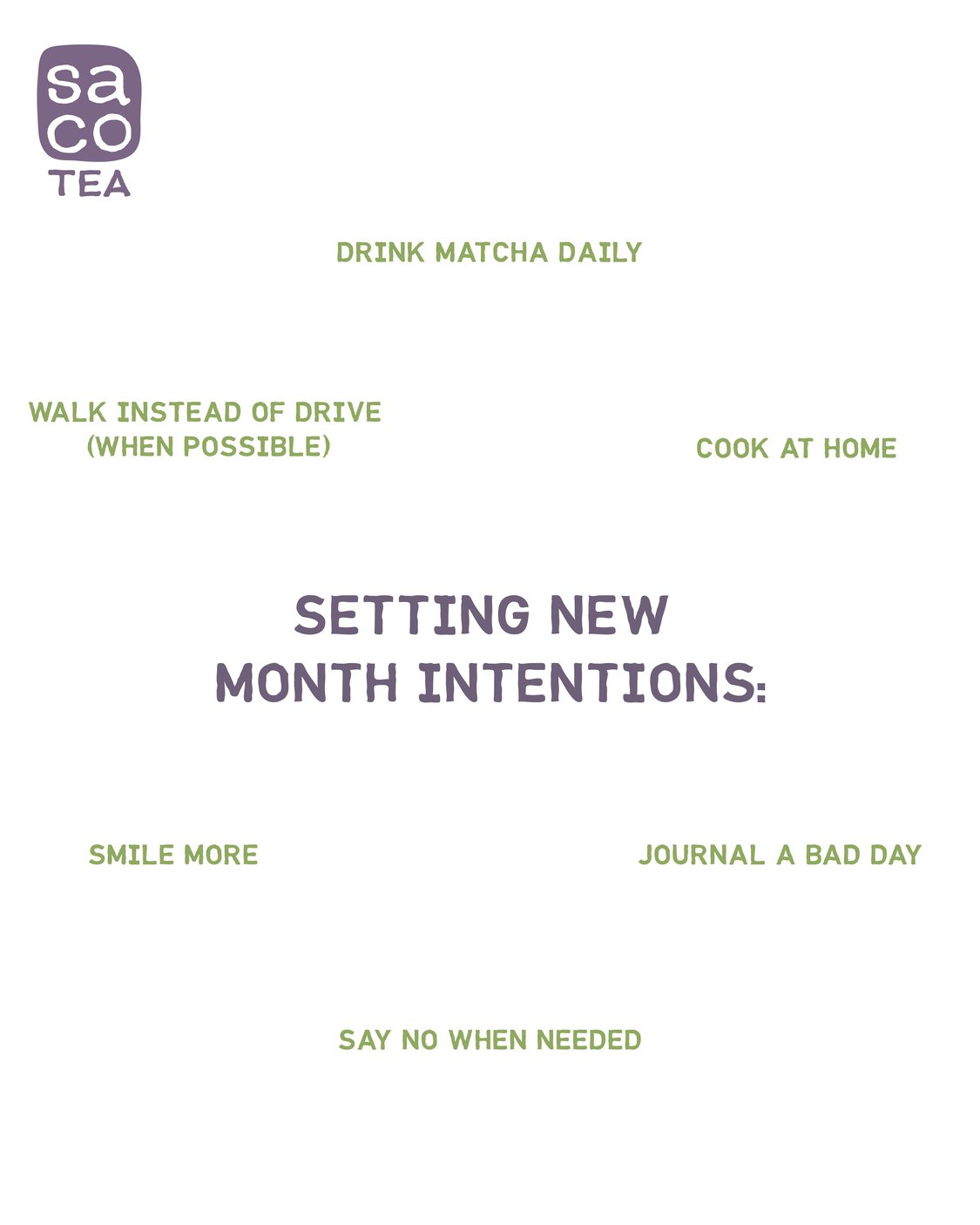 sa
co
TEA

DRINK MATCHA DAILY

WALK INSTEAD OF DRIVE
(WHEN POSSIBLE)

COOK AT HOME

SETTING NEW
MONTH INTENTIONS:

SMILE MORE

JOURNAL A BAD DAY

SAY NO WHEN NEEDED